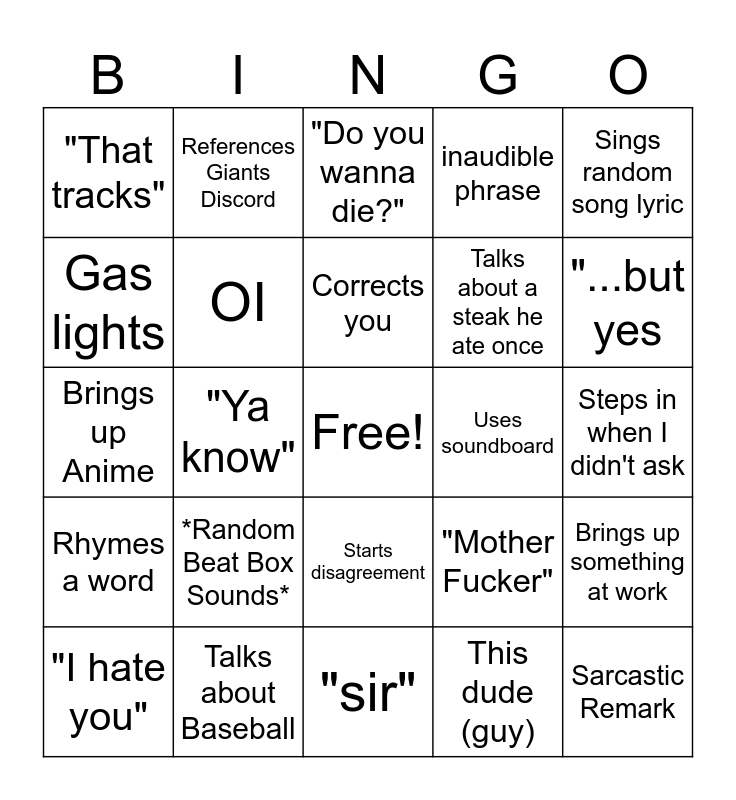 | B | I | N | G | O |
|---|---|---|---|---|
| "That tracks" | References Giants Discord | "Do you wanna die?" | inaudible phrase | Sings random song lyric |
| Gas lights | OI | Corrects you | Talks about a steak he ate once | "...but yes |
| Brings up Anime | "Ya know" | Free! | Uses soundboard | Steps in when I didn't ask |
| Rhymes a word | *Random Beat Box Sounds* | Starts disagreement | "Mother Fucker" | Brings up something at work |
| "I hate you" | Talks about Baseball | "sir" | This dude (guy) | Sarcastic Remark |